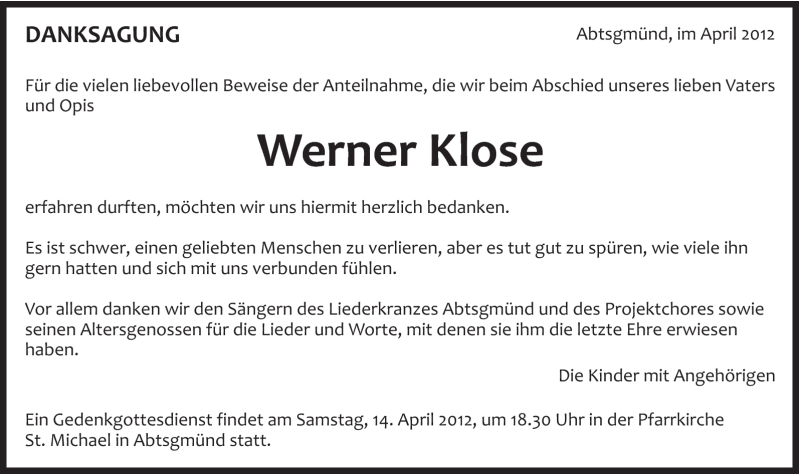 DANKSAGUNG

Abtsgmünd, im April 2012

Für die vielen liebevollen Beweise der Anteilnahme, die wir beim Abschied unseres lieben Vaters und Opis

Werner Klose

erfahren durften, möchten wir uns hiermit herzlich bedanken.

Es ist schwer, einen geliebten Menschen zu verlieren, aber es tut gut zu spüren, wie viele ihn gern hatten und sich mit uns verbunden fühlen.

Vor allem danken wir den Sängern des Liederkranzes Abtsgmünd und des Projektchores sowie seinen Altersgenossen für die Lieder und Worte, mit denen sie ihm die letzte Ehre erwiesen haben.

Die Kinder mit Angehörigen

Ein Gedenkgottesdienst findet am Samstag, 14. April 2012, um 18.30 Uhr in der Pfarrkirche St. Michael in Abtsgmünd statt.